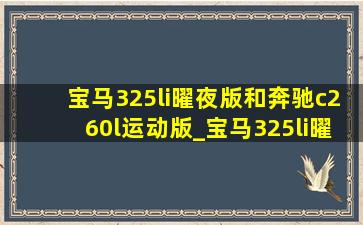 宝马325li曜夜版和奔驰c260l运动版_宝马325li曜